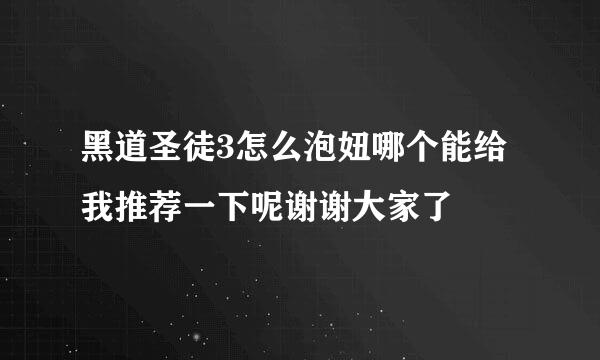 黑道圣徒3怎么泡妞哪个能给我推荐一下呢谢谢大家了